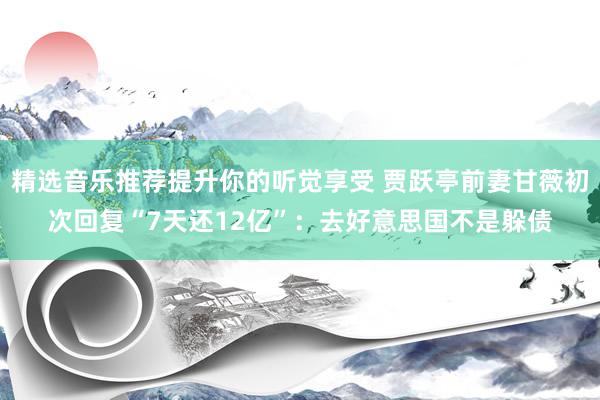 精选音乐推荐提升你的听觉享受 贾跃亭前妻甘薇初次回复“7天还12亿”：去好意思国不是躲债